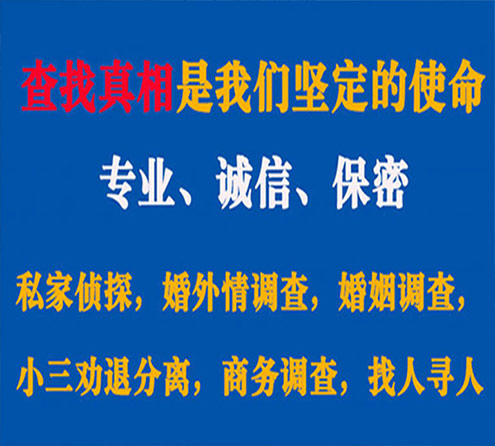 查找真相是我们坚定的使命

专业、诚信、保密

私家侦探，婚外情调查，婚姻调查，

小三劝退分离，商务调查，找人寻人